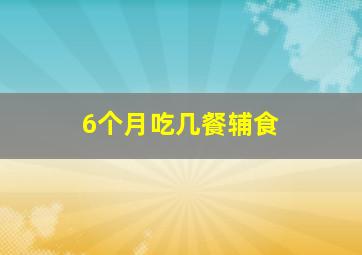 6个月吃几餐辅食